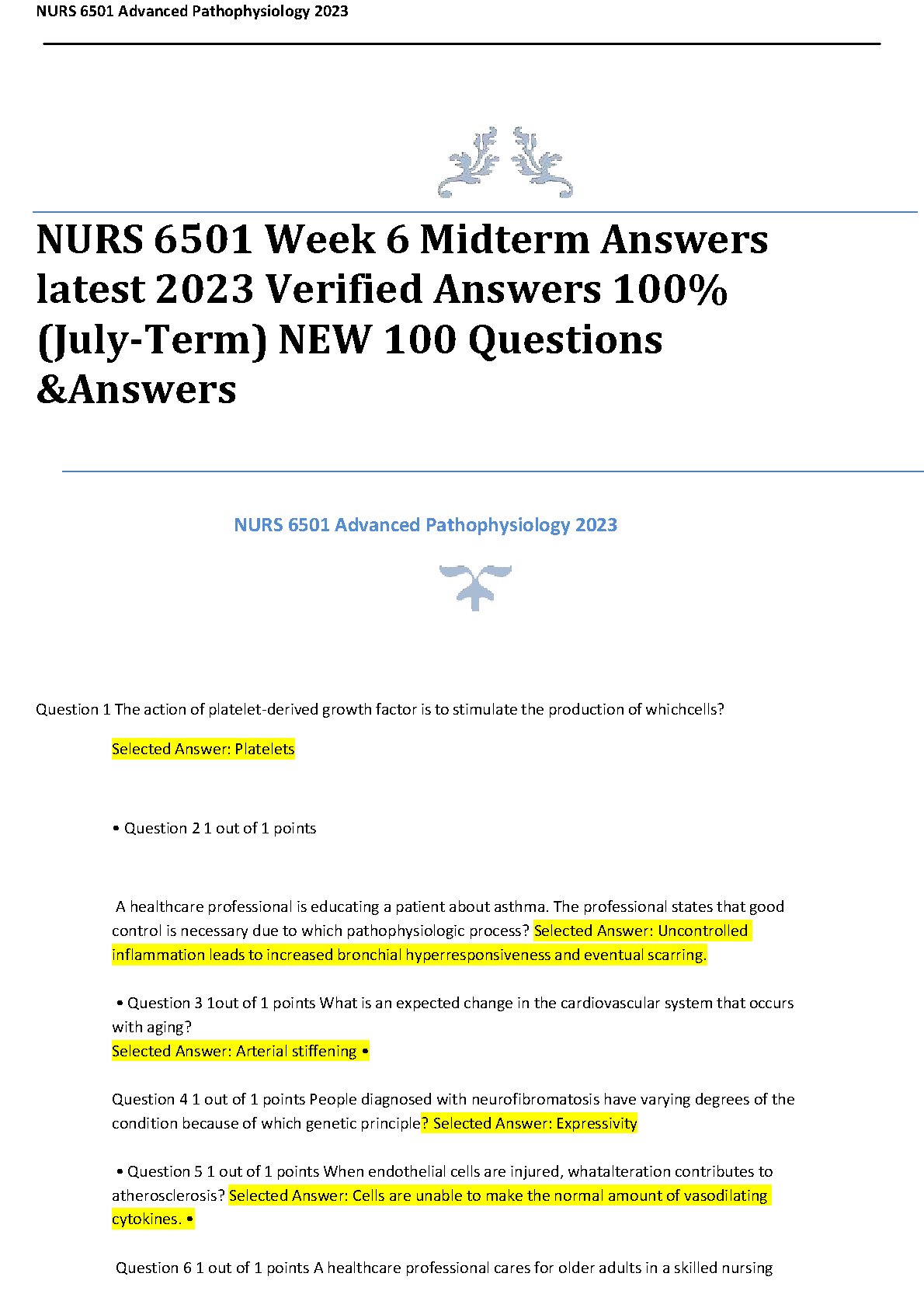 NURS 6501 Advanced Pathophysiology 2023

NURS 6501 Week 6 Midterm Answers latest 2023 Verified Answers 100% (July-Term) NEW 100 Questions &Answers

NURS 6501 Advanced Pathophysiology 2023

Question 1 The action of platelet-derived growth factor is to stimulate the production of whichcells?

Selected Answer: Platelets

• Question 2 1 out of 1 points

A healthcare professional is educating a patient about asthma. The professional states that good control is necessary due to which pathophysiologic process? Selected Answer: Uncontrolled inflammation leads to increased bronchial hyperresponsiveness and eventual scarring.

• Question 3 1out of 1 points What is an expected change in the cardiovascular system that occurs with aging?
Selected Answer: Arterial stiffening •

Question 4 1 out of 1 points People diagnosed with neurofibromatosis have varying degrees of the condition because of which genetic principle? Selected Answer: Expressivity

• Question 5 1 out of 1 points When endothelial cells are injured, whatalteration contributes to atherosclerosis? Selected Answer: Cells are unable to make the normal amount of vasodilating cytokines. •

Question 6 1 out of 1 points A healthcare professional cares for older adults in a skilled nursing